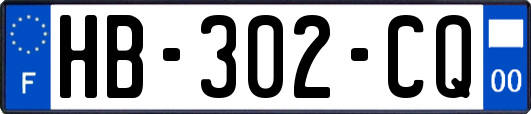 F
HB-302-CQ
00